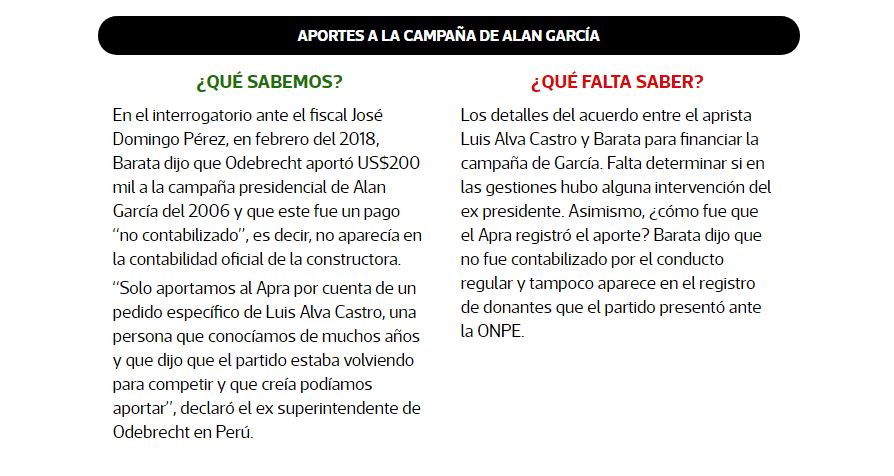 APORTES A LA CAMPAÑA DE ALAN GARCÍA

¿QUÉ SABEMOS?

En el interrogatorio ante el fiscal José Domingo Pérez, en febrero del 2018, Barata dijo que Odebrecht aportó US$200 mil a la campaña presidencial de Alan García del 2006 y que este fue un pago "no contabilizado", es decir, no aparecía en la contabilidad oficial de la constructora.

"Solo aportamos al Apra por cuenta de un pedido específico de Luis Alva Castro, una persona que conocíamos de muchos años y que dijo que el partido estaba volviendo para competir y que creía podíamos aportar", declaró el ex superintendente de Odebrecht en Perú.

¿QUÉ FALTA SABER?

Los detalles del acuerdo entre el aprista Luis Alva Castro y Barata para financiar la campaña de García. Falta determinar si en las gestiones hubo alguna intervención del ex presidente. Asimismo, ¿cómo fue que el Apra registró el aporte? Barata dijo que no fue contabilizado por el conducto regular y tampoco aparece en el registro de donantes que el partido presentó ante la ONPE.